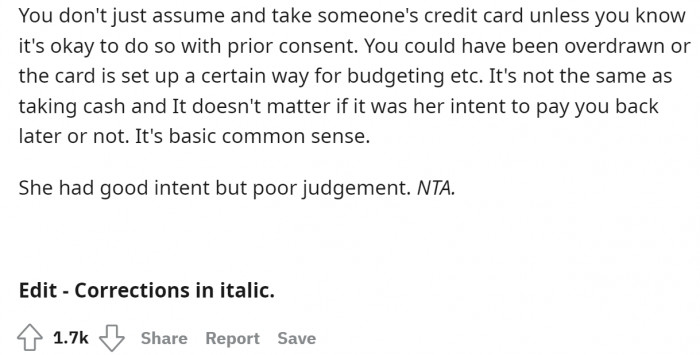 You don't just assume and take someone's credit card unless you know it's okay to do so with prior consent. You could have been overdrawn or the card is set up a certain way for budgeting etc. It's not the same as taking cash and It doesn't matter if it was her intent to pay you back later or not. It's basic common sense.

She had good intent but poor judgement. NTA.

Edit - Corrections in italic.

1.7k Share Report Save